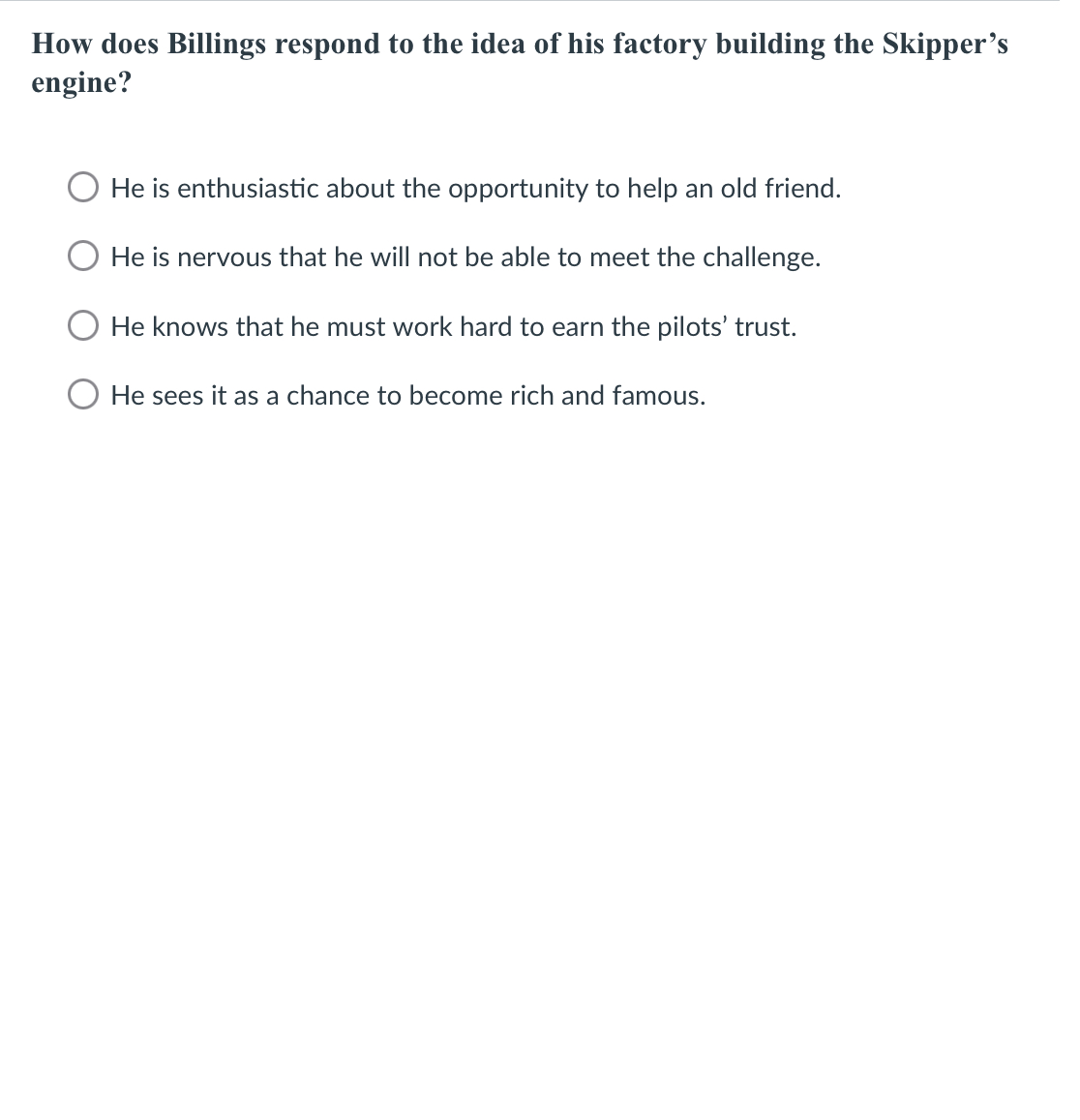 How does Billings respond to the idea of his factory building the Skipper’s engine?

He is enthusiastic about the opportunity to help an old friend.

He is nervous that he will not be able to meet the challenge.

He knows that he must work hard to earn the pilots’ trust.

He sees it as a chance to become rich and famous.